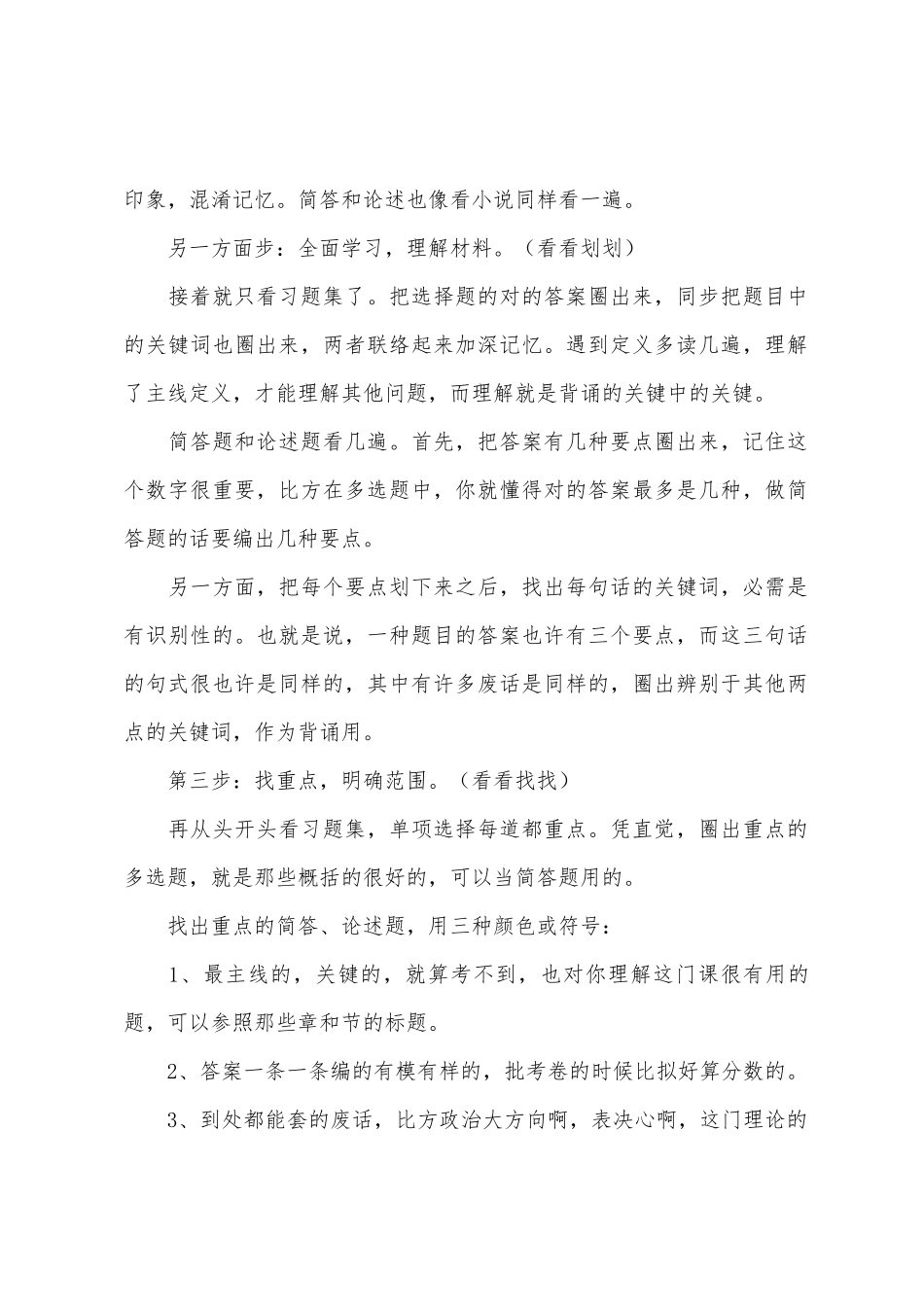 印象，混淆记忆。简答和论述也像看小说同样看一遍。

另一方面步：全面学习，理解材料。（看看划划）

接着就只看习题集了。把选择题的对的答案圈出来，同步把题目中的关键词也圈出来，两者联络起来加深记忆。遇到定义多读几遍，理解了主线定义，才能理解其他问题，而理解就是背诵的关键中的关键。

简答题和论述题看几遍。首先，把答案有几种要点圈出来，记住这个数字很重要，比方在多选题中，你就懂得对的答案最多是几种，做简答题的话要编出几种要点。

另一方面，把每个要点划下来之后，找出每句话的关键词，必需是有识别性的。也就是说，一种题目的答案也许有三个要点，而这三句话的句式很也许是同样的，其中有许多废话是同样的，圈出辨别于其他两点的关键词，作为背诵用。

第三步：找重点，明确范围。（看看找找）

再从头开头看习题集，单项选择每道都重点。凭直觉，圈出重点的多选题，就是那些概括的很好的，可以当简答题用的。

找出重点的简答、论述题，用三种颜色或符号：

1、最主线的，关键的，就算考不到，也对你理解这门课很有用的题，可以参照那些章和节的标题。

2、答案一条一条编的有模有样的，批考卷的时候比拟好算分数的。

3、到处都能套的废话，比方政治大方向啊，表决心啊，这门理论的